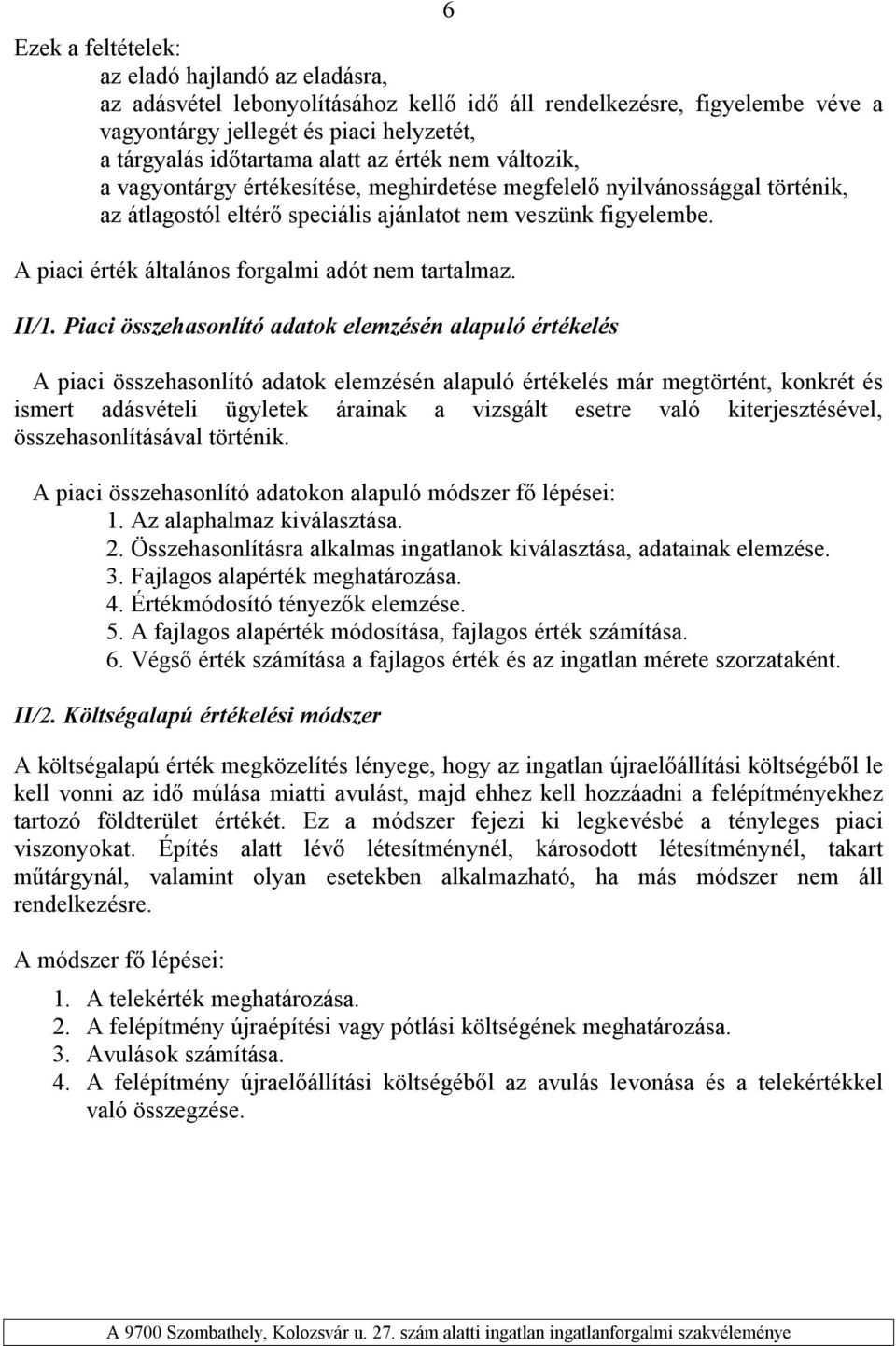 6

Ezek a feltételek:
az eladó hajlandó az eladásra,
az adásvétel lebonyolításához kellő idő áll rendelkezésre, figyelembe véve a vagyontárgy jellegét és piaci helyzetét,
a tárgyalás időtartama alatt az érték nem változik,
a vagyontárgy értékesítése, meghirdetése megfelelő nyilvánossággal történik,
az átlagostól eltérő speciális ajánlatot nem veszünk figyelembe.

A piaci érték általános forgalmi adót nem tartalmaz.

II/1. Piaci összehasonlító adatok elemzésén alapuló értékelés

A piaci összehasonlító adatok elemzésén alapuló értékelés már megtörtént, konkrét és ismert adásvételi ügyletek árainak a vizsgált esetre való kiterjesztésével, összehasonlításával történik.

A piaci összehasonlító adatokon alapuló módszer fő lépései:
1. Az alaphalmaz kiválasztása.
2. Összehasonlításra alkalmas ingatlanok kiválasztása, adatainak elemzése.
3. Fajlagos alapérték meghatározása.
4. Értékmódosító tényezők elemzése.
5. A fajlagos alapérték módosítása, fajlagos érték számítása.
6. Végső érték számítása a fajlagos érték és az ingatlan mérete szorzataként.

II/2. Költségalapú értékelési módszer

A költségalapú érték megközelítés lényege, hogy az ingatlan újraelőállítási költségéből le kell vonni az idő múlása miatti avulást, majd ehhez kell hozzáadni a felépítményekhez tartozó földterület értékét. Ez a módszer fejezi ki legkevésbé a tényleges piaci viszonyokat. Építés alatt lévő létesítménynél, károsodott létesítménynél, takart műtárgynál, valamint olyan esetekben alkalmazható, ha más módszer nem áll rendelkezésre.

A módszer fő lépései:
1. A telekérték meghatározása.
2. A felépítmény újraépítési vagy pótlási költségének meghatározása.
3. Avulások számítása.
4. A felépítmény újraelőállítási költségéből az avulás levonása és a telekértékkel való összegzése.

A 9700 Szombathely, Kolozsvár u. 27. szám alatti ingatlan ingatlanforgalmi szakvéleménye